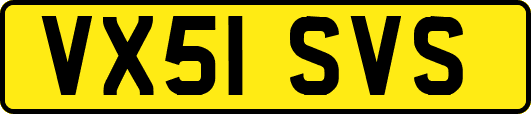 VX51 SVS